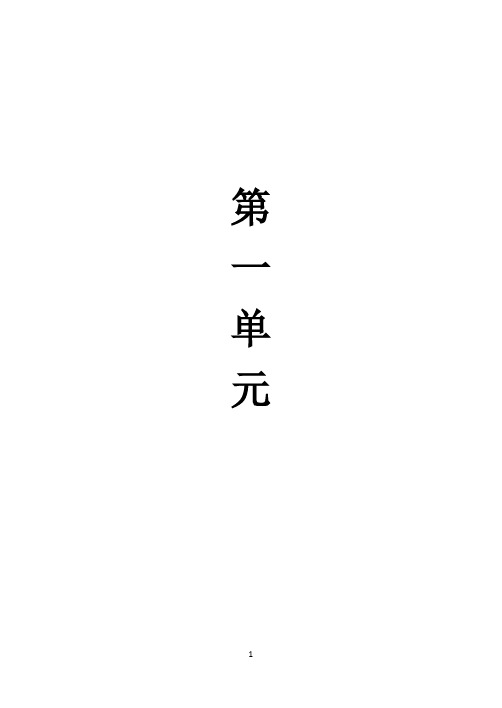 第一单元

1